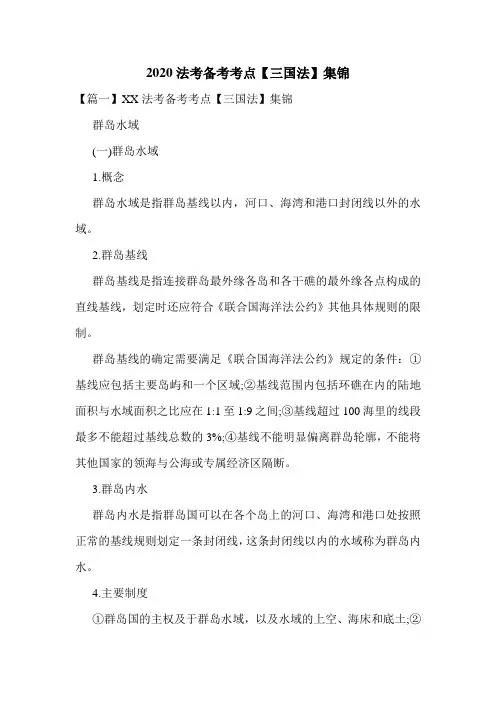 2020 法考备考考点【三国法】集锦

【篇一】XX 法考备考考点【三国法】集锦

群岛水域

(一)群岛水域

1.概念

群岛水域是指群岛基线以内，河口、海湾和港口封闭线以外的水域。

2.群岛基线

群岛基线是指连接群岛最外缘各岛和各干礁的最外缘各点构成的直线基线，划定时还应符合《联合国海洋法公约》其他具体规则的限制。

群岛基线的确定需要满足《联合国海洋法公约》规定的条件：①基线应包括主要岛屿和一个区域;②基线范围内包括环礁在内的陆地面积与水域面积之比应在 1:1 至 1:9 之间;③基线超过 100 海里的线段最多不能超过基线总数的 3%;④基线不能明显偏离群岛轮廓，不能将其他国家的领海与公海或专属经济区隔断。

3.群岛内水

群岛内水是指群岛国可以在各个岛上的河口、海湾和港口处按照正常的基线规则划定一条封闭线，这条封闭线以内的水域称为群岛内水。

4.主要制度

①群岛国的主权及于群岛水域，以及水域的上空、海床和底土;②